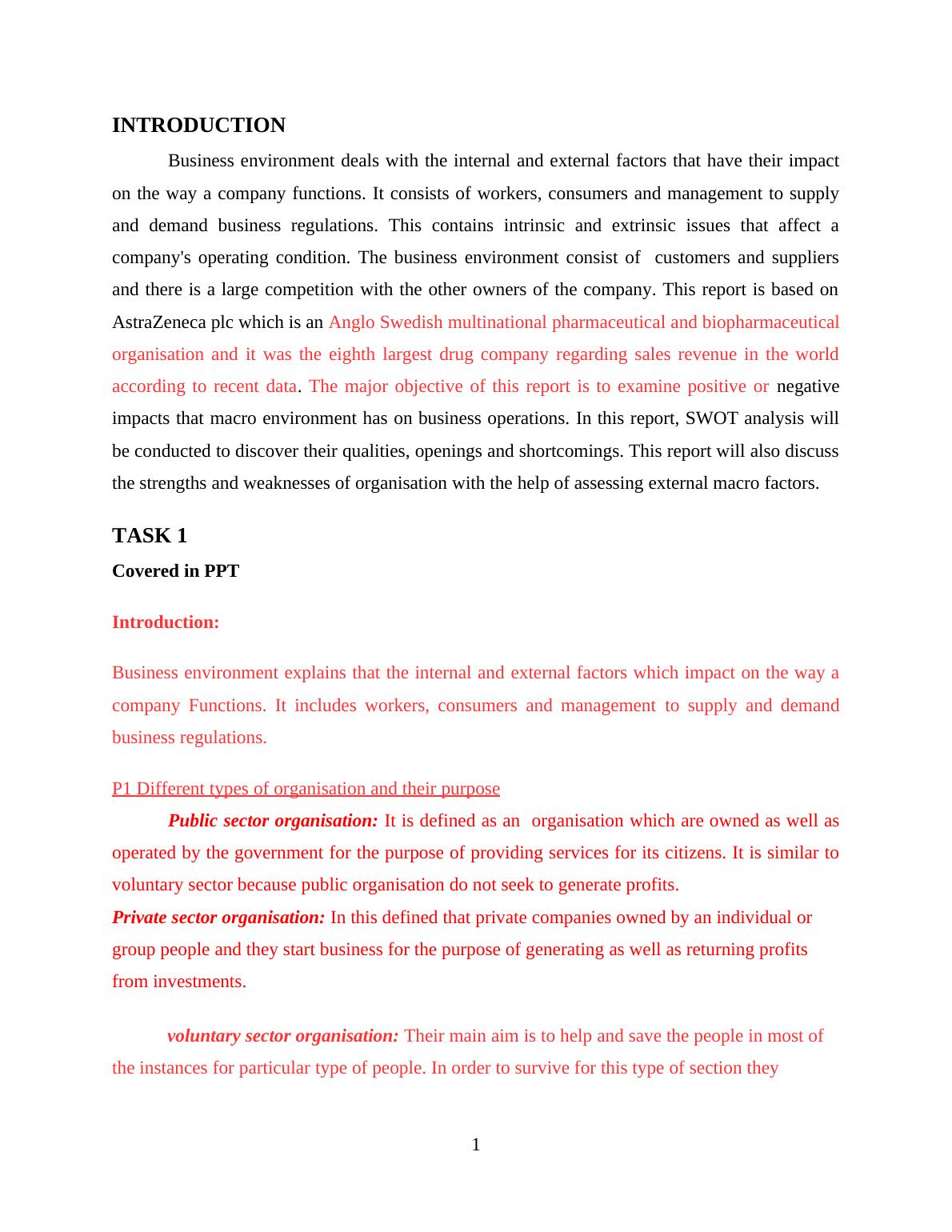 INTRODUCTION

Business environment deals with the internal and external factors that have their impact on the way a company functions. It consists of workers, consumers and management to supply and demand business regulations. This contains intrinsic and extrinsic issues that affect a company's operating condition. The business environment consist of customers and suppliers and there is a large competition with the other owners of the company. This report is based on AstraZeneca plc which is an Anglo Swedish multinational pharmaceutical and biopharmaceutical organisation and it was the eighth largest drug company regarding sales revenue in the world according to recent data. The major objective of this report is to examine positive or negative impacts that macro environment has on business operations. In this report, SWOT analysis will be conducted to discover their qualities, openings and shortcomings. This report will also discuss the strengths and weaknesses of organisation with the help of assessing external macro factors.

TASK 1

Covered in PPT

Introduction:

Business environment explains that the internal and external factors which impact on the way a company Functions. It includes workers, consumers and management to supply and demand business regulations.

P1 Different types of organisation and their purpose

Public sector organisation: It is defined as an organisation which are owned as well as operated by the government for the purpose of providing services for its citizens. It is similar to voluntary sector because public organisation do not seek to generate profits.

Private sector organisation: In this defined that private companies owned by an individual or group people and they start business for the purpose of generating as well as returning profits from investments.

voluntary sector organisation: Their main aim is to help and save the people in most of the instances for particular type of people. In order to survive for this type of section they

1